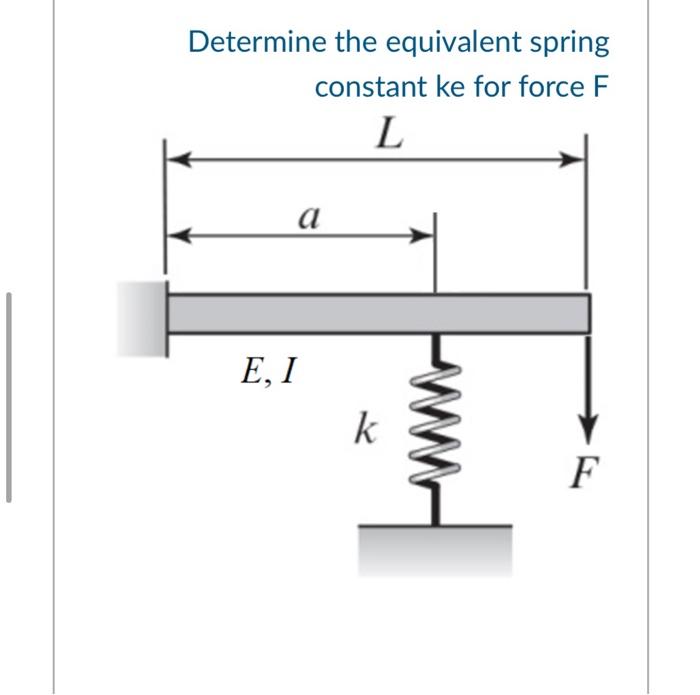 Determine the equivalent spring constant ke for force F

$L$

$a$

$E, I$

$k$

$F$